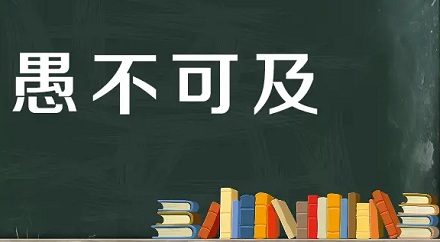 愚不可及